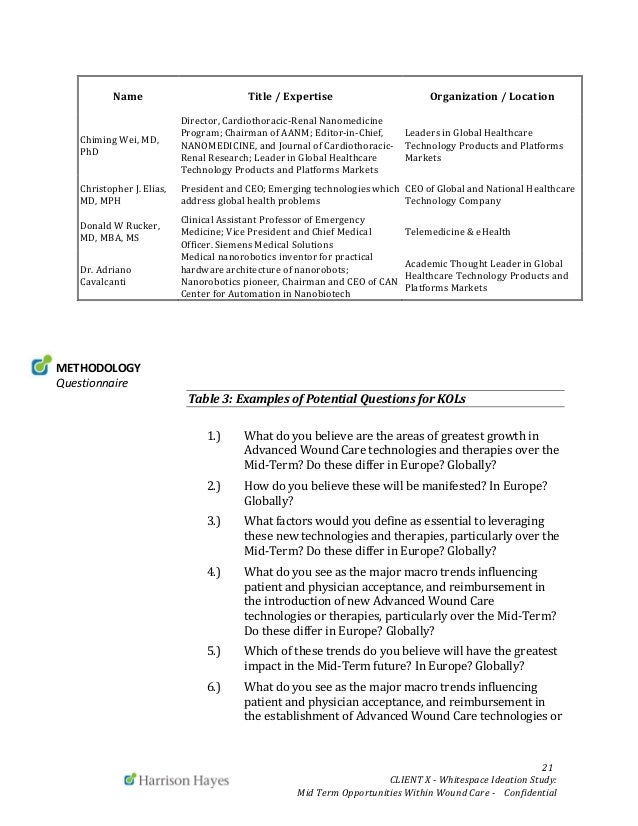 | Name | Title / Expertise | Organization / Location |
|---|---|---|
| Chiming Wei, MD, PhD | Director, Cardiothoracic-Renal Nanomedicine Program; Chairman of AANM; Editor-in-Chief, NANOMEDICINE, and Journal of Cardiothoracic-Renal Research; Leader in Global Healthcare Technology Products and Platforms Markets | Leaders in Global Healthcare Technology Products and Platforms Markets |
| Christopher J. Elias, MD, MPH | President and CEO; Emerging technologies which address global health problems | CEO of Global and National Healthcare Technology Company |
| Donald W Rucker, MD, MBA, MS | Clinical Assistant Professor of Emergency Medicine; Vice President and Chief Medical Officer. Siemens Medical Solutions | Telemedicine & eHealth |
| Dr. Adriano Cavalcanti | Medical nanorobotics inventor for practical hardware architecture of nanorobots; Nanorobotics pioneer, Chairman and CEO of CAN Center for Automation in Nanobiotech | Academic Thought Leader in Global Healthcare Technology Products and Platforms Markets |

METHODOLOGY
Questionnaire

Table 3: Examples of Potential Questions for KOLs

1.) What do you believe are the areas of greatest growth in Advanced Wound Care technologies and therapies over the Mid-Term? Do these differ in Europe? Globally?

2.) How do you believe these will be manifested? In Europe? Globally?

3.) What factors would you define as essential to leveraging these new technologies and therapies, particularly over the Mid-Term? Do these differ in Europe? Globally?

4.) What do you see as the major macro trends influencing patient and physician acceptance, and reimbursement in the introduction of new Advanced Wound Care technologies or therapies, particularly over the Mid-Term? Do these differ in Europe? Globally?

5.) Which of these trends do you believe will have the greatest impact in the Mid-Term future? In Europe? Globally?

6.) What do you see as the major macro trends influencing patient and physician acceptance, and reimbursement in the establishment of Advanced Wound Care technologies or

21
Harrison Hayes
CLIENT X - Whitespace Ideation Study:
Mid Term Opportunities Within Wound Care - Confidential